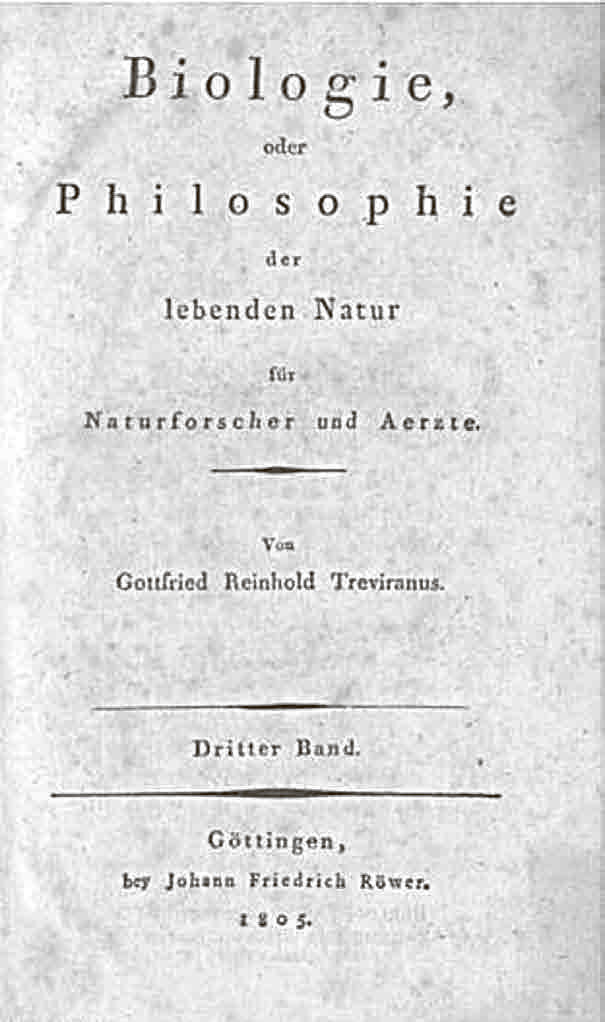 Biologie,

oder

Philosophie

der

lebenden Natur

für

Naturforscher und Aerzte.

Von

Gottfried Reinhold Treviranus.

Dritter Band.

Göttingen,

bey Johann Friedrich Röwer.

1805.